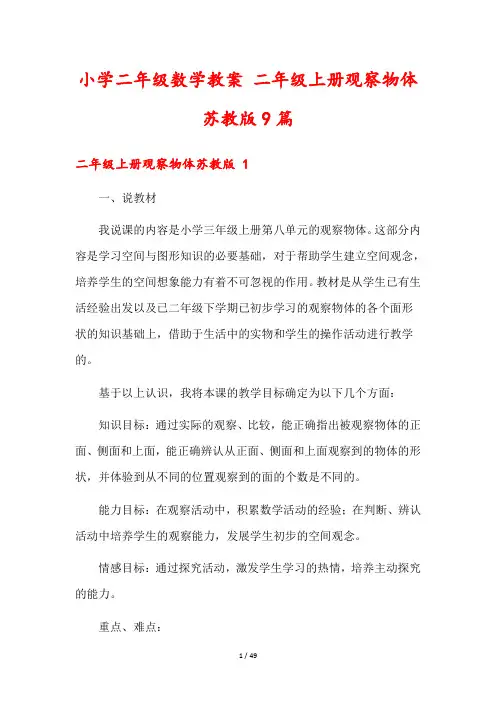 小学二年级数学教案 二年级上册观察物体苏教版9篇

二年级上册观察物体苏教版 1

一、说教材

我说课的内容是小学三年级上册第八单元的观察物体。这部分内容是学习空间与图形知识的必要基础，对于帮助学生建立空间观念，培养学生的空间想象能力有着不可忽视的作用。教材是从学生已有生活经验出发以及已二年级下学期已初步学习的观察物体的各个面形状的知识基础上，借助于生活中的实物和学生的操作活动进行教学的。

基于以上认识，我将本课的教学目标确定为以下几个方面：

知识目标：通过实际的观察、比较，能正确指出被观察物体的正面、侧面和上面，能正确辨认从正面、侧面和上面观察到的物体的形状，并体验到从不同的位置观察到的面的个数是不同的。

能力目标：在观察活动中，积累数学活动的经验；在判断、辨认活动中培养学生的观察能力，发展学生初步的空间观念。

情感目标：通过探究活动，激发学生学习的热情，培养主动探究的能力。

重点、难点：

1 / 49